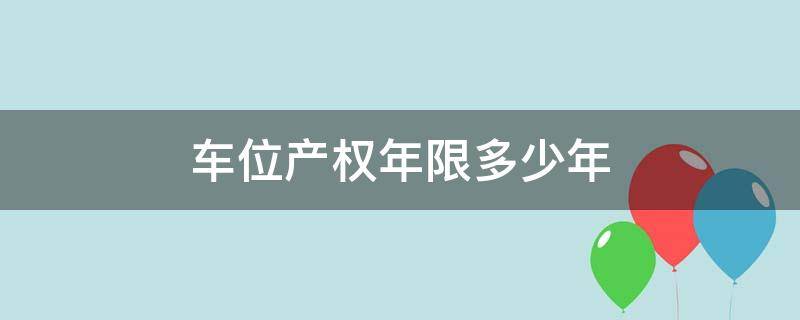 车位产权年限多少年